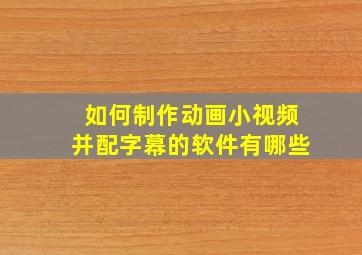 如何制作动画小视频
并配字幕的软件有哪些